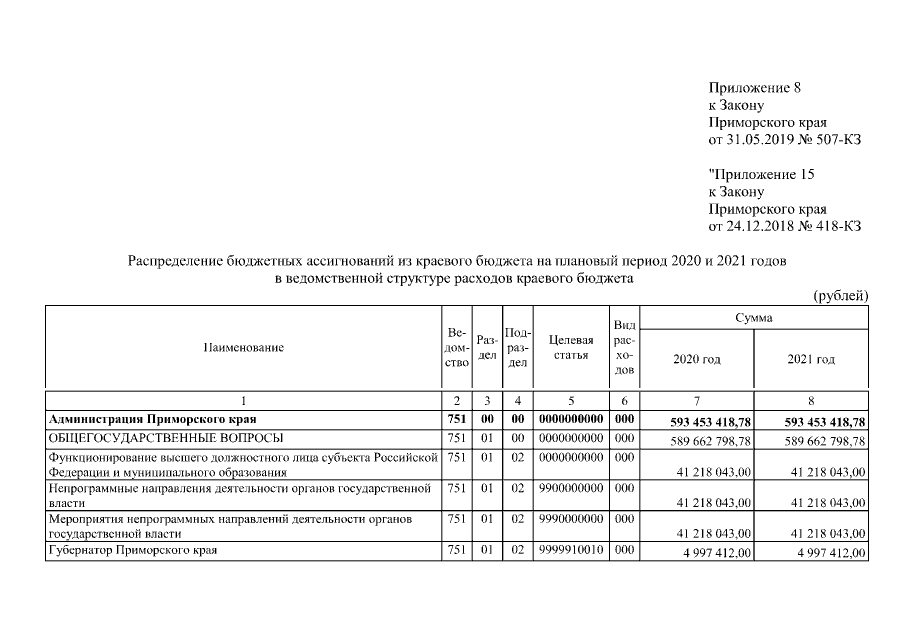 Приложение 8
к Закону
Приморского края
от 31.05.2019 № 507-КЗ

"Приложение 15
к Закону
Приморского края
от 24.12.2018 № 418-КЗ

Распределение бюджетных ассигнований из краевого бюджета на плановый период 2020 и 2021 годов в ведомственной структуре расходов краевого бюджета

(рублей)

| Наименование | Ведомство | Раздел | Подраздел | Целевая статья | Вид расходов | Сумма 2020 год | Сумма 2021 год |
|---|---|---|---|---|---|---|---|
| 1 | 2 | 3 | 4 | 5 | 6 | 7 | 8 |
| **Администрация Приморского края** | **751** | **00** | **00** | **0000000000** | **000** | **593 453 418,78** | **593 453 418,78** |
| ОБЩЕГОСУДАРСТВЕННЫЕ ВОПРОСЫ | 751 | 01 | 00 | 0000000000 | 000 | 589 662 798,78 | 589 662 798,78 |
| Функционирование высшего должностного лица субъекта Российской Федерации и муниципального образования | 751 | 01 | 02 | 0000000000 | 000 | 41 218 043,00 | 41 218 043,00 |
| Непрограммные направления деятельности органов государственной власти | 751 | 01 | 02 | 9900000000 | 000 | 41 218 043,00 | 41 218 043,00 |
| Мероприятия непрограммных направлений деятельности органов государственной власти | 751 | 01 | 02 | 9990000000 | 000 | 41 218 043,00 | 41 218 043,00 |
| Губернатор Приморского края | 751 | 01 | 02 | 9999910010 | 000 | 4 997 412,00 | 4 997 412,00 |